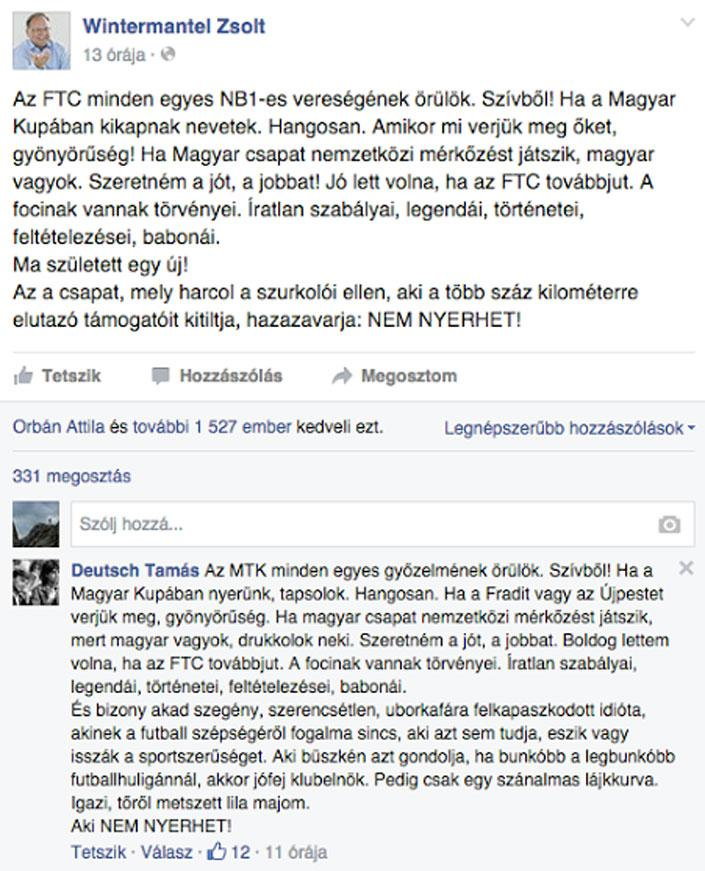 Wintermantel Zsolt
13 órája ·

Az FTC minden egyes NB1-es vereségének örülök. Szívből! Ha a Magyar Kupában kikapnak nevetek. Hangosan. Amikor mi verjük meg őket, gyönyörűség! Ha Magyar csapat nemzetközi mérkőzést játszik, magyar vagyok. Szeretném a jót, a jobbat! Jó lett volna, ha az FTC továbbjut. A focinak vannak törvényei. Íratlan szabályai, legendái, történetei, feltételezései, babonái.
Ma született egy új!
Az a csapat, mely harcol a szurkolói ellen, aki a több száz kilométerre elutazó támogatóit kitiltja, hazazavarja: NEM NYERHET!

Tetszik Hozzászólás Megosztom

Orbán Attila és további 1 527 ember kedveli ezt. Legnépszerűbb hozzászólások

331 megosztás

Szólj hozzá...

Deutsch Tamás Az MTK minden egyes győzelmének örülök. Szívből! Ha a Magyar Kupában nyerünk, tapsolok. Hangosan. Ha a Fradit vagy az Újpestet verjük meg, gyönyörűség. Ha magyar csapat nemzetközi mérkőzést játszik, mert magyar vagyok, drukkolok neki. Szeretném a jót, a jobbat. Boldog lettem volna, ha az FTC továbbjut. A focinak vannak törvényei. Íratlan szabályai, legendái, történetei, feltételezései, babonái.
És bizony akad szegény, szerencsétlen, uborkafára felkapaszkodott idióta, akinek a futball szépségéről fogalma sincs, aki azt sem tudja, eszik vagy isszák a sportszerűséget. Aki büszkén azt gondolja, ha bunkóbb a legbunkóbb futballhuligánnál, akkor jófej klubelnök. Pedig csak egy szánalmas lájkkurva. Igazi, tőről metszett lila majom.
Aki NEM NYERHET!
Tetszik · Válasz · 12 · 11 órája